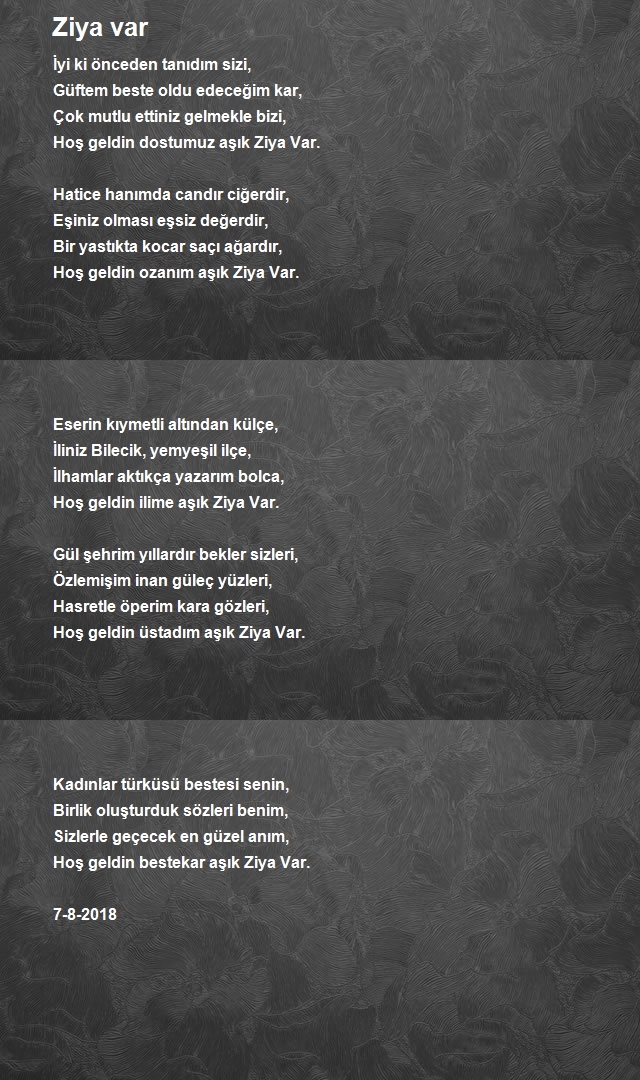 Ziya var

İyi ki önceden tanıdım sizi,
Güftem beste oldu edeceğim kar,
Çok mutlu ettiniz gelmekle bizi,
Hoş geldin dostumuz aşık Ziya Var.

Hatice hanımda candır ciğerdir,
Eşiniz olması eşsiz değerdir,
Bir yastıkta kocar saçı ağardır,
Hoş geldin ozanım aşık Ziya Var.

Eserin kıymetli altından külçe,
İliniz Bilecik, yemyeşil ilçe,
İlhamlar aktıkça yazarım bolca,
Hoş geldin ilime aşık Ziya Var.

Gül şehrim yıllardır bekler sizleri,
Özlemişim inan güleç yüzleri,
Hasretle öperim kara gözleri,
Hoş geldin üstadım aşık Ziya Var.

Kadınlar türküsü bestesi senin,
Birlik oluşturduk sözleri benim,
Sizlerle geçecek en güzel anım,
Hoş geldin bestekar aşık Ziya Var.

7-8-2018